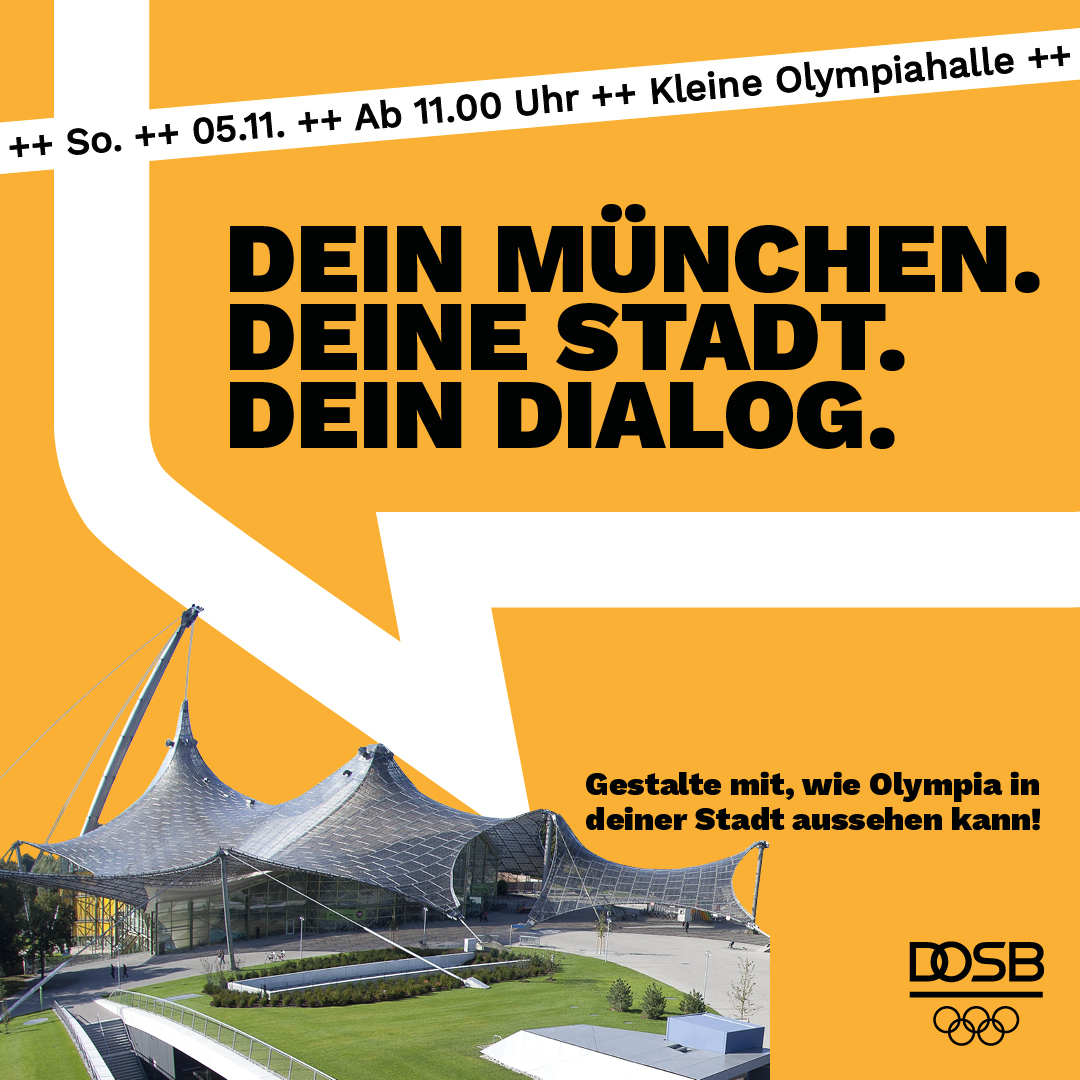 ++ So. ++ 05.11. ++ Ab 11.00 Uhr ++ Kleine Olympiahalle ++

DEIN MÜNCHEN.
DEINE STADT.
DEIN DIALOG.

Gestalte mit, wie Olympia in deiner Stadt aussehen kann!

DOSB